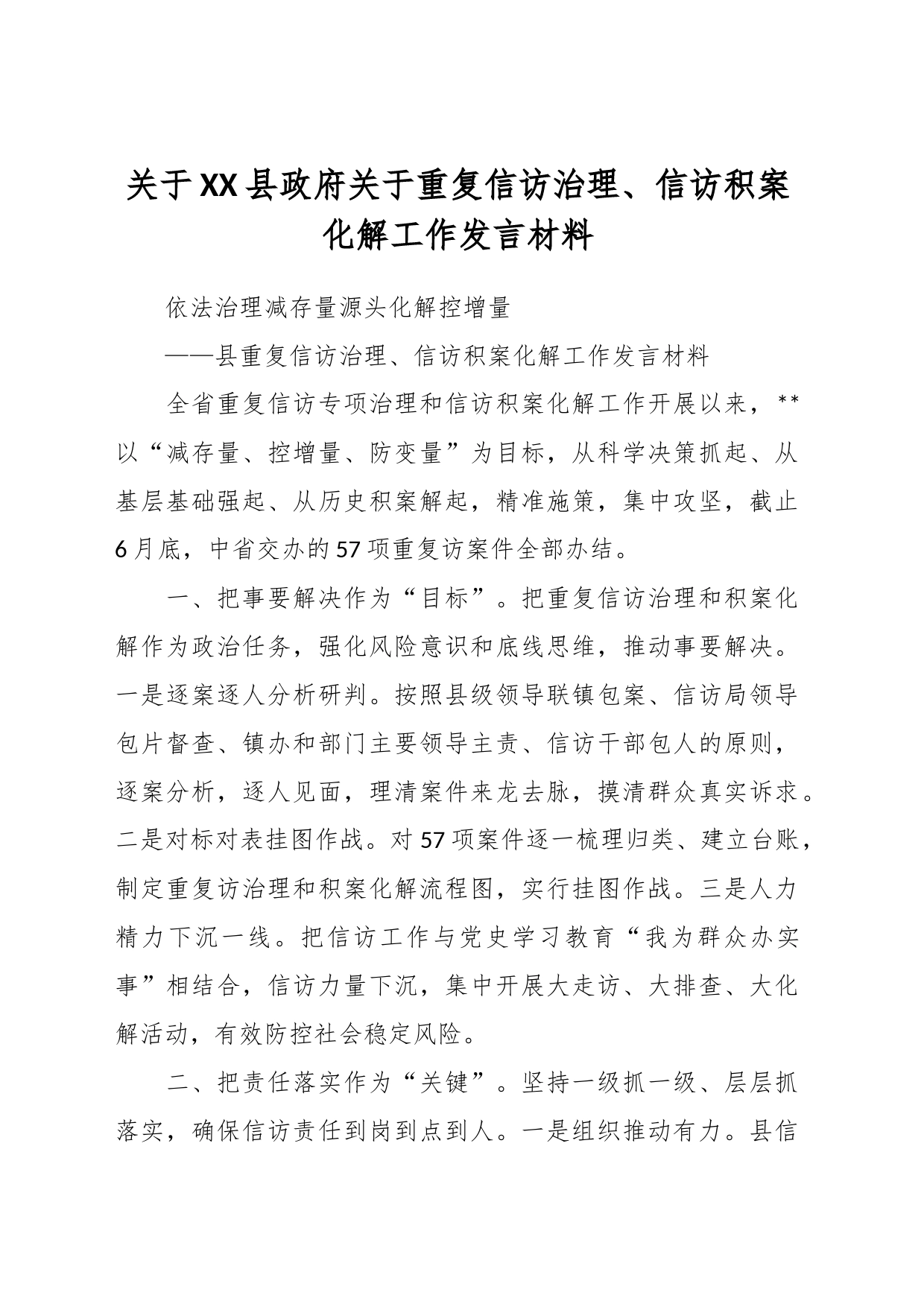 关于XX县政府关于重复信访治理、信访积案化解工作发言材料

依法治理减存量源头化解控增量

——县重复信访治理、信访积案化解工作发言材料

全省重复信访专项治理和信访积案化解工作开展以来，**以“减存量、控增量、防变量”为目标，从科学决策抓起、从基层基础强起、从历史积案解起，精准施策，集中攻坚，截止6月底，中省交办的57项重复访案件全部办结。

一、把事要解决作为“目标”。把重复信访治理和积案化解作为政治任务，强化风险意识和底线思维，推动事要解决。一是逐案逐人分析研判。按照县级领导联镇包案、信访局领导包片督查、镇办和部门主要领导主责、信访干部包人的原则，逐案分析，逐人见面，理清案件来龙去脉，摸清群众真实诉求。二是对标对表挂图作战。对57项案件逐一梳理归类、建立台账，制定重复访治理和积案化解流程图，实行挂图作战。三是人力精力下沉一线。把信访工作与党史学习教育“我为群众办实事”相结合，信访力量下沉，集中开展大走访、大排查、大化解活动，有效防控社会稳定风险。

二、把责任落实作为“关键”。坚持一级抓一级、层层抓落实，确保信访责任到岗到点到人。一是组织推动有力。县信